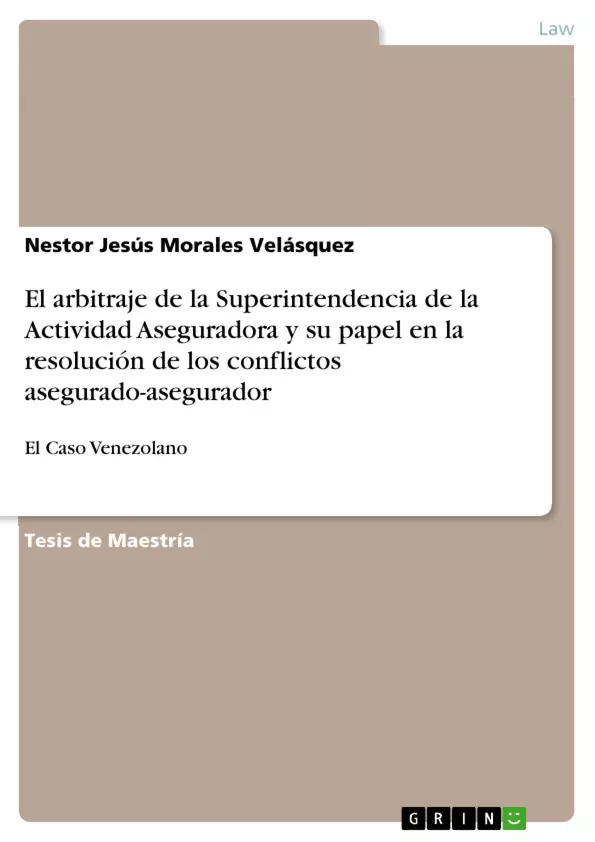 Law

Nestor Jesús Morales Velásquez

El arbitraje de la Superintendencia de la Actividad Aseguradora y su papel en la resolución de los conflictos asegurado-asegurador

El Caso Venezolano

Tesis de Maestría

GRIN